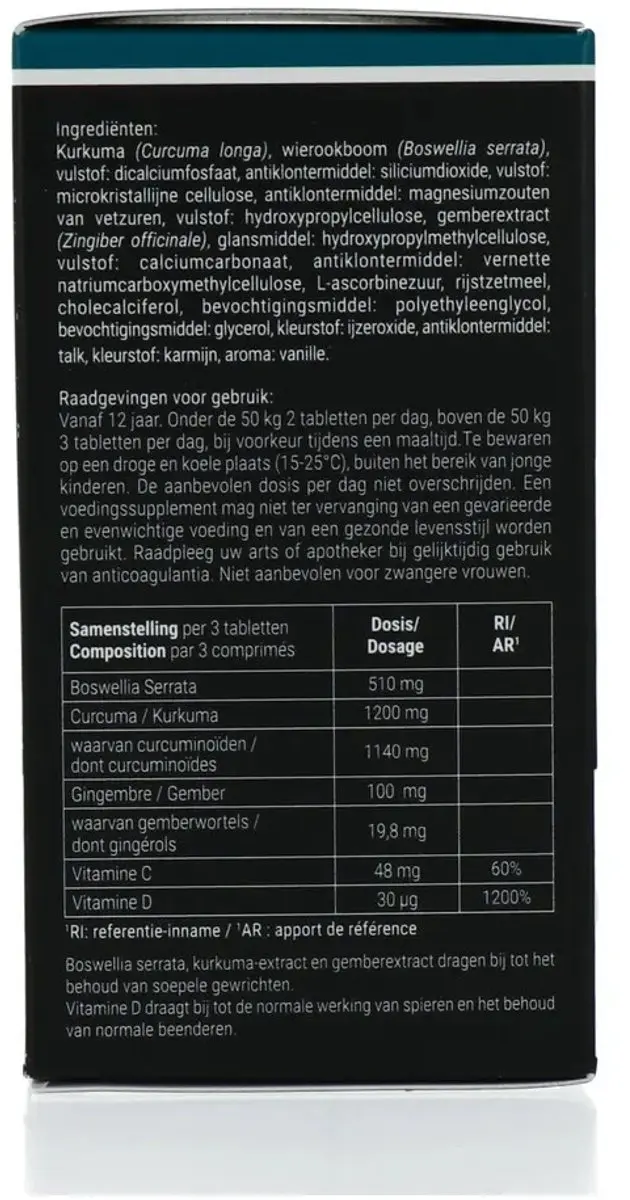 Ingrediënten:
Kurkuma (Curcuma longa), wierookboom (Boswellia serrata), vulstof: dicalciumfosfaat, antiklontermiddel: siliciumdioxide, vulstof: microkristallijne cellulose, antiklontermiddel: magnesiumzouten van vetzuren, vulstof: hydroxypropylcellulose, gemberextract (Zingiber officinale), glansmiddel: hydroxypropylmethylcellulose, vulstof: calciumcarbonaat, antiklontermiddel: vernette natriumcarboxymethylcellulose, L-ascorbinezuur, rijstzetmeel, cholecalciferol, bevochtigingsmiddel: polyethyleenglycol, bevochtigingsmiddel: glycerol, kleurstof: ijzeroxide, antiklontermiddel: talk, kleurstof: karmijn, aroma: vanille.

Raadgevingen voor gebruik:
Vanaf 12 jaar. Onder de 50 kg 2 tabletten per dag, boven de 50 kg 3 tabletten per dag, bij voorkeur tijdens een maaltijd. Te bewaren op een droge en koele plaats (15-25°C), buiten het bereik van jonge kinderen. De aanbevolen dosis per dag niet overschrijden. Een voedingssupplement mag niet ter vervanging van een gevarieerde en evenwichtige voeding en van een gezonde levensstijl worden gebruikt. Raadpleeg uw arts of apotheker bij gelijktijdig gebruik van anticoagulantia. Niet aanbevolen voor zwangere vrouwen.

| Samenstelling per 3 tabletten Composition par 3 comprimés | Dosis/ Dosage | RI/ AR¹ |
|---|---|---|
| Boswellia Serrata | 510 mg | |
| Curcuma / Kurkuma | 1200 mg | |
| waarvan curcuminoïden / dont curcuminoïdes | 1140 mg | |
| Gingembre / Gember | 100 mg | |
| waarvan gemberwortels / dont gingérols | 19,8 mg | |
| Vitamine C | 48 mg | 60% |
| Vitamine D | 30 µg | 1200% |

¹RI: referentie-inname / ¹AR : apport de référence

Boswellia serrata, kurkuma-extract en gemberextract dragen bij tot het behoud van soepele gewrichten.
Vitamine D draagt bij tot de normale werking van spieren en het behoud van normale beenderen.